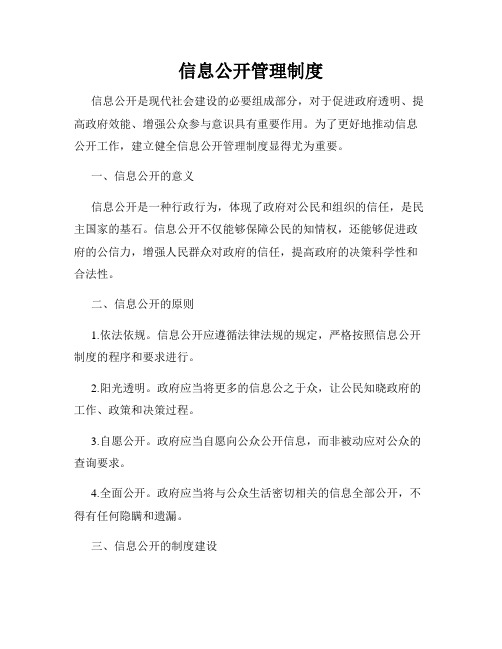 信息公开管理制度

信息公开是现代社会建设的必要组成部分，对于促进政府透明、提高政府效能、增强公众参与意识具有重要作用。为了更好地推动信息公开工作，建立健全信息公开管理制度显得尤为重要。

一、信息公开的意义

信息公开是一种行政行为，体现了政府对公民和组织的信任，是民主国家的基石。信息公开不仅能够保障公民的知情权，还能够促进政府的公信力，增强人民群众对政府的信任，提高政府的决策科学性和合法性。

二、信息公开的原则

1.依法依规。信息公开应遵循法律法规的规定，严格按照信息公开制度的程序和要求进行。

2.阳光透明。政府应当将更多的信息公之于众，让公民知晓政府的工作、政策和决策过程。

3.自愿公开。政府应当自愿向公众公开信息，而非被动应对公众的查询要求。

4.全面公开。政府应当将与公众生活密切相关的信息全部公开，不得有任何隐瞒和遗漏。

三、信息公开的制度建设